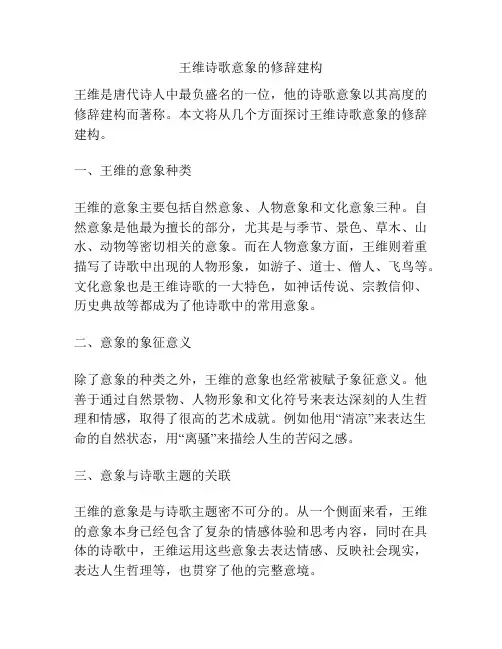 王维诗歌意象的修辞建构

王维是唐代诗人中最负盛名的一位，他的诗歌意象以其高度的修辞建构而著称。本文将从几个方面探讨王维诗歌意象的修辞建构。

一、王维的意象种类

王维的意象主要包括自然意象、人物意象和文化意象三种。自然意象是他最为擅长的部分，尤其是与季节、景色、草木、山水、动物等密切相关的意象。而在人物意象方面，王维则着重描写了诗歌中出现的人物形象，如游子、道士、僧人、飞鸟等。文化意象也是王维诗歌的一大特色，如神话传说、宗教信仰、历史典故等都成为了他诗歌中的常用意象。

二、意象的象征意义

除了意象的种类之外，王维的意象也经常被赋予象征意义。他善于通过自然景物、人物形象和文化符号来表达深刻的人生哲理和情感，取得了很高的艺术成就。例如他用“清凉”来表达生命的自然状态，用“离骚”来描绘人生的苦闷之感。

三、意象与诗歌主题的关联

王维的意象是与诗歌主题密不可分的。从一个侧面来看，王维的意象本身已经包含了复杂的情感体验和思考内容，同时在具体的诗歌中，王维运用这些意象去表达情感、反映社会现实，表达人生哲理等，也贯穿了他的完整意境。